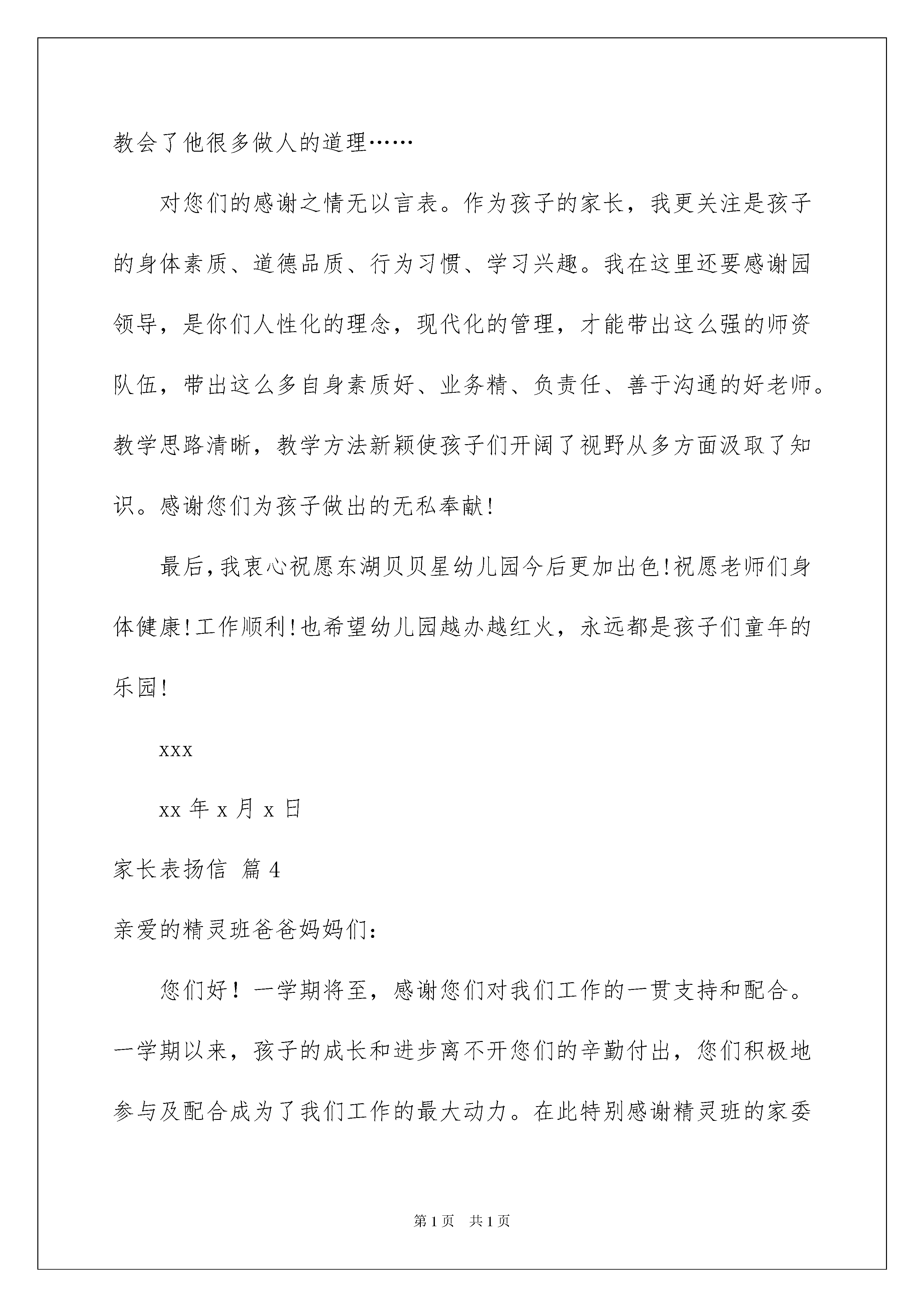 教会了他很多做人的道理……

对您们的感谢之情无以言表。作为孩子的家长，我更关注是孩子的身体素质、道德品质、行为习惯、学习兴趣。我在这里还要感谢园领导，是你们人性化的理念，现代化的管理，才能带出这么强的师资队伍，带出这么多自身素质好、业务精、负责任、善于沟通的好老师。教学思路清晰，教学方法新颖使孩子们开阔了视野从多方面汲取了知识。感谢您们为孩子做出的无私奉献!

最后,我衷心祝愿东湖贝贝星幼儿园今后更加出色!祝愿老师们身体健康!工作顺利!也希望幼儿园越办越红火，永远都是孩子们童年的乐园!

xxx

xx 年 x 月 x 日

家长表扬信 篇 4

亲爱的精灵班爸爸妈妈们：

您们好！一学期将至，感谢您们对我们工作的一贯支持和配合。一学期以来，孩子的成长和进步离不开您们的辛勤付出，您们积极地参与及配合成为了我们工作的最大动力。在此特别感谢精灵班的家委

第 1 页 共 1 页